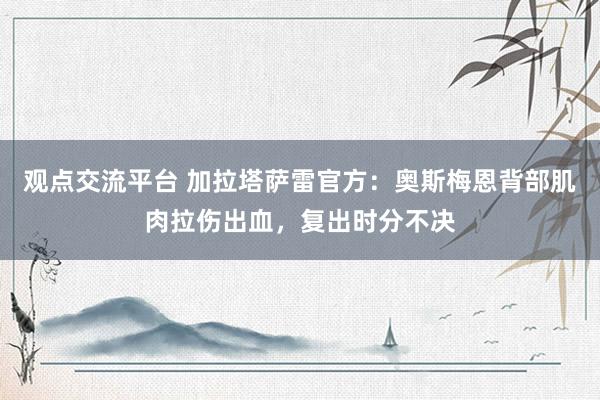 观点交流平台 加拉塔萨雷官方：奥斯梅恩背部肌肉拉伤出血，复出时分不决